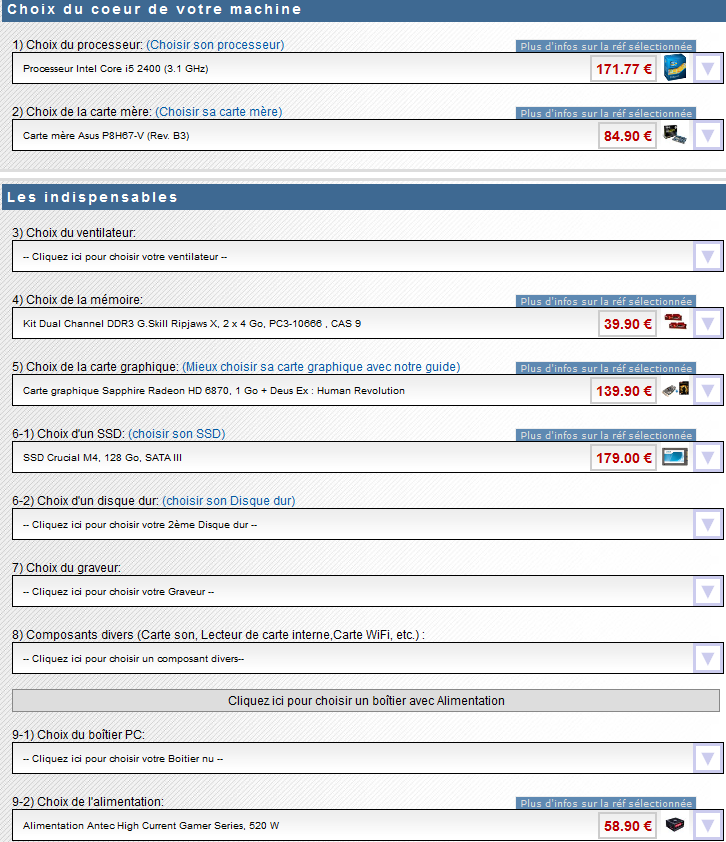 Choix du coeur de votre machine

1) Choix du processeur: (Choisir son processeur)
Plus d'infos sur la réf sélectionnée
Processeur Intel Core i5 2400 (3.1 GHz)
171.77 €

2) Choix de la carte mère: (Choisir sa carte mère)
Plus d'infos sur la réf sélectionnée
Carte mère Asus P8H67-V (Rev. B3)
84.90 €

Les indispensables

3) Choix du ventilateur:
-- Cliquez ici pour choisir votre ventilateur --

4) Choix de la mémoire:
Plus d'infos sur la réf sélectionnée
Kit Dual Channel DDR3 G.Skill Ripjaws X, 2 x 4 Go, PC3-10666 , CAS 9
39.90 €

5) Choix de la carte graphique: (Mieux choisir sa carte graphique avec notre guide)
Plus d'infos sur la réf sélectionnée
Carte graphique Sapphire Radeon HD 6870, 1 Go + Deus Ex : Human Revolution
139.90 €

6-1) Choix d'un SSD: (choisir son SSD)
Plus d'infos sur la réf sélectionnée
SSD Crucial M4, 128 Go, SATA III
179.00 €

6-2) Choix d'un disque dur: (choisir son Disque dur)
-- Cliquez ici pour choisir votre 2ème Disque dur --

7) Choix du graveur:
-- Cliquez ici pour choisir votre Graveur --

8) Composants divers (Carte son, Lecteur de carte interne,Carte WiFi, etc.) :
-- Cliquez ici pour choisir un composant divers--

Cliquez ici pour choisir un boîtier avec Alimentation

9-1) Choix du boîtier PC:
-- Cliquez ici pour choisir votre Boitier nu --

9-2) Choix de l'alimentation:
Plus d'infos sur la réf sélectionnée
Alimentation Antec High Current Gamer Series, 520 W
58.90 €